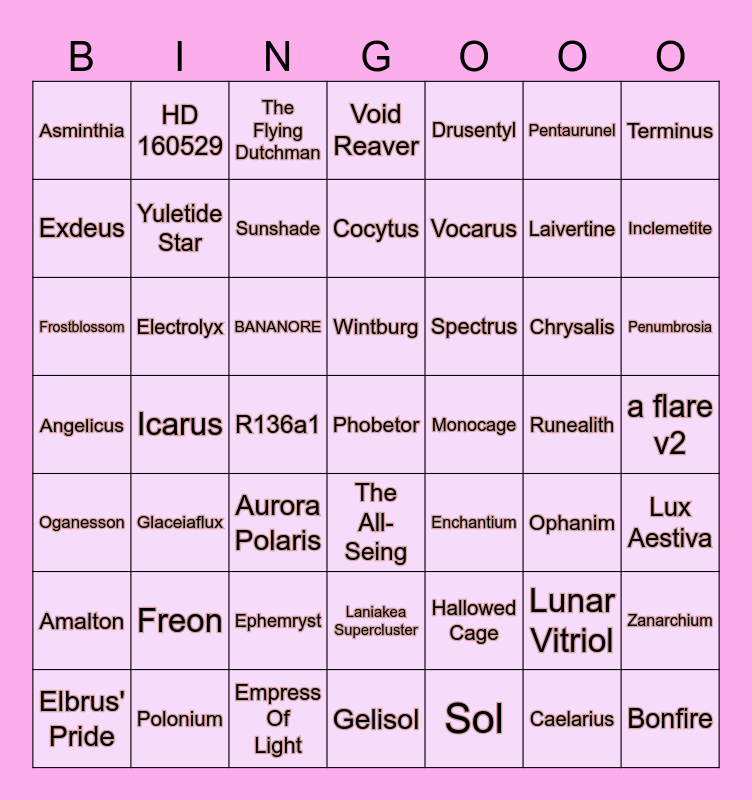 | B | I | N | G | O | O | O |
|---|---|---|---|---|---|---|
| Asminthia | HD 160529 | The Flying Dutchman | Void Reaver | Drusentyl | Pentaurunel | Terminus |
| Exdeus | Yuletide Star | Sunshade | Cocytus | Vocarus | Laivertine | Inclemetite |
| Frostblossom | Electrolyx | BANANORE | Wintburg | Spectrus | Chrysalis | Penumbrosia |
| Angelicus | Icarus | R136a1 | Phobetor | Monocage | Runealith | a flare v2 |
| Oganesson | Glaceiaflux | Aurora Polaris | The All-Seing | Enchantium | Ophanim | Lux Aestiva |
| Amalton | Freon | Ephemryst | Laniakea Supercluster | Hallowed Cage | Lunar Vitriol | Zanarchium |
| Elbrus' Pride | Polonium | Empress Of Light | Gelisol | Sol | Caelarius | Bonfire |